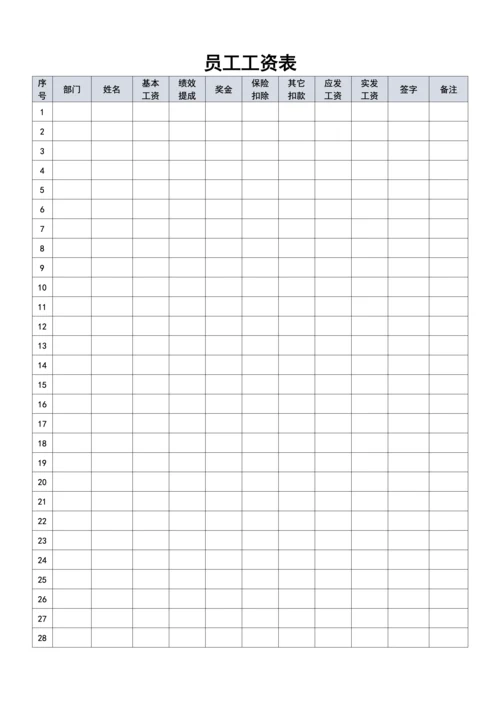 员工工资表

| 序号 | 部门 | 姓名 | 基本工资 | 绩效提成 | 奖金 | 保险扣除 | 其它扣款 | 应发工资 | 实发工资 | 签字 | 备注 |
|---|---|---|---|---|---|---|---|---|---|---|---|
| 1 | | | | | | | | | | | |
| 2 | | | | | | | | | | | |
| 3 | | | | | | | | | | | |
| 4 | | | | | | | | | | | |
| 5 | | | | | | | | | | | |
| 6 | | | | | | | | | | | |
| 7 | | | | | | | | | | | |
| 8 | | | | | | | | | | | |
| 9 | | | | | | | | | | | |
| 10 | | | | | | | | | | | |
| 11 | | | | | | | | | | | |
| 12 | | | | | | | | | | | |
| 13 | | | | | | | | | | | |
| 14 | | | | | | | | | | | |
| 15 | | | | | | | | | | | |
| 16 | | | | | | | | | | | |
| 17 | | | | | | | | | | | |
| 18 | | | | | | | | | | | |
| 19 | | | | | | | | | | | |
| 20 | | | | | | | | | | | |
| 21 | | | | | | | | | | | |
| 22 | | | | | | | | | | | |
| 23 | | | | | | | | | | | |
| 24 | | | | | | | | | | | |
| 25 | | | | | | | | | | | |
| 26 | | | | | | | | | | | |
| 27 | | | | | | | | | | | |
| 28 | | | | | | | | | | | |